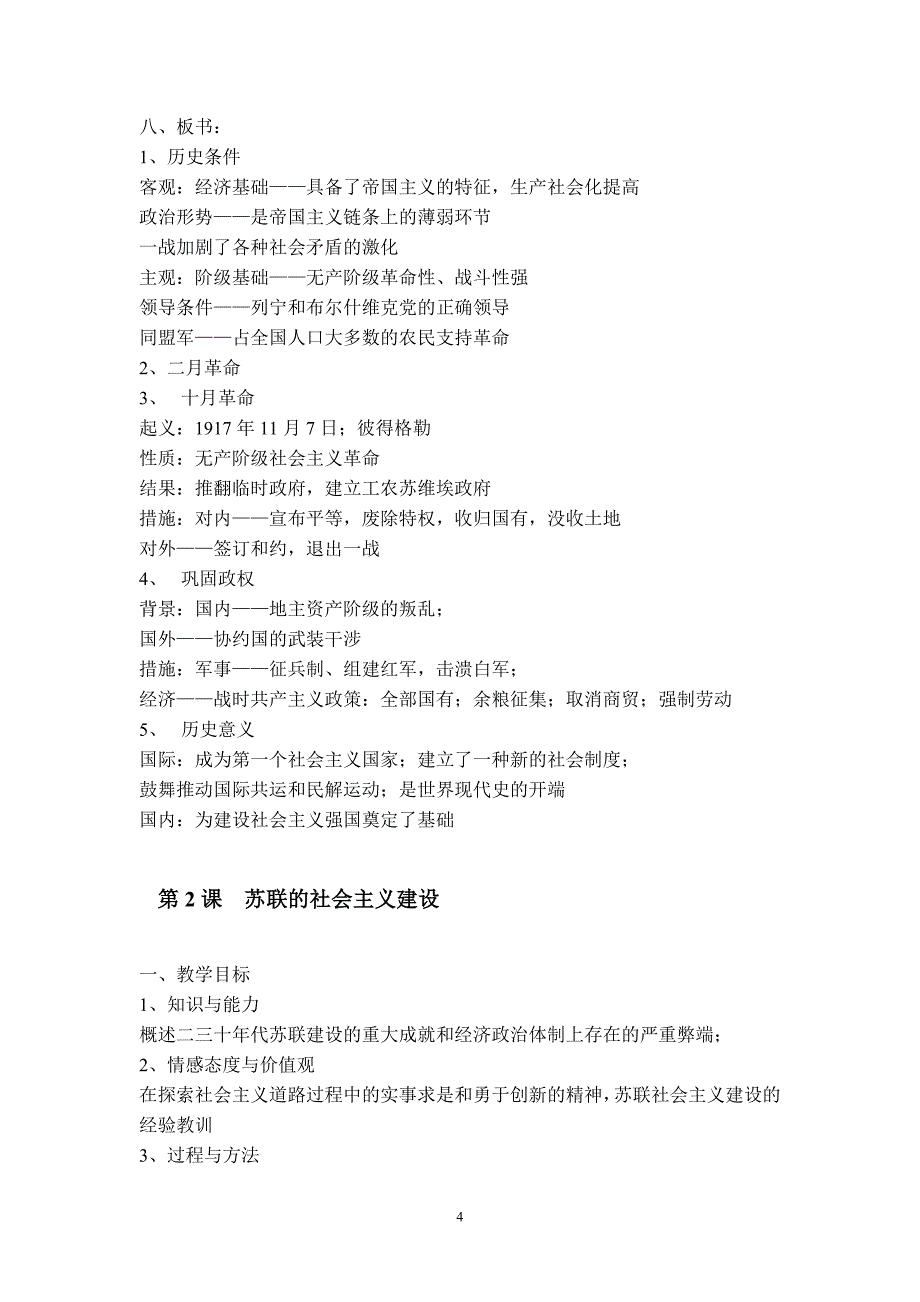 八、板书：
1、历史条件
客观：经济基础——具备了帝国主义的特征，生产社会化提高
政治形势——是帝国主义链条上的薄弱环节
一战加剧了各种社会矛盾的激化
主观：阶级基础——无产阶级革命性、战斗性强
领导条件——列宁和布尔什维克党的正确领导
同盟军——占全国人口大多数的农民支持革命
2、二月革命
3、 十月革命
起义：1917 年 11 月 7 日；彼得格勒
性质：无产阶级社会主义革命
结果：推翻临时政府，建立工农苏维埃政府
措施：对内——宣布平等，废除特权，收归国有，没收土地
对外——签订和约，退出一战
4、 巩固政权
背景：国内——地主资产阶级的叛乱；
国外——协约国的武装干涉
措施：军事——征兵制、组建红军，击溃白军；
经济——战时共产主义政策：全部国有；余粮征集；取消商贸；强制劳动
5、 历史意义
国际：成为第一个社会主义国家；建立了一种新的社会制度；
鼓舞推动国际共运和民解运动；是世界现代史的开端
国内：为建设社会主义强国奠定了基础

第 2 课 苏联的社会主义建设

一、教学目标
1、知识与能力
概述二三十年代苏联建设的重大成就和经济政治体制上存在的严重弊端；
2、情感态度与价值观
在探索社会主义道路过程中的实事求是和勇于创新的精神，苏联社会主义建设的经验教训
3、过程与方法

4